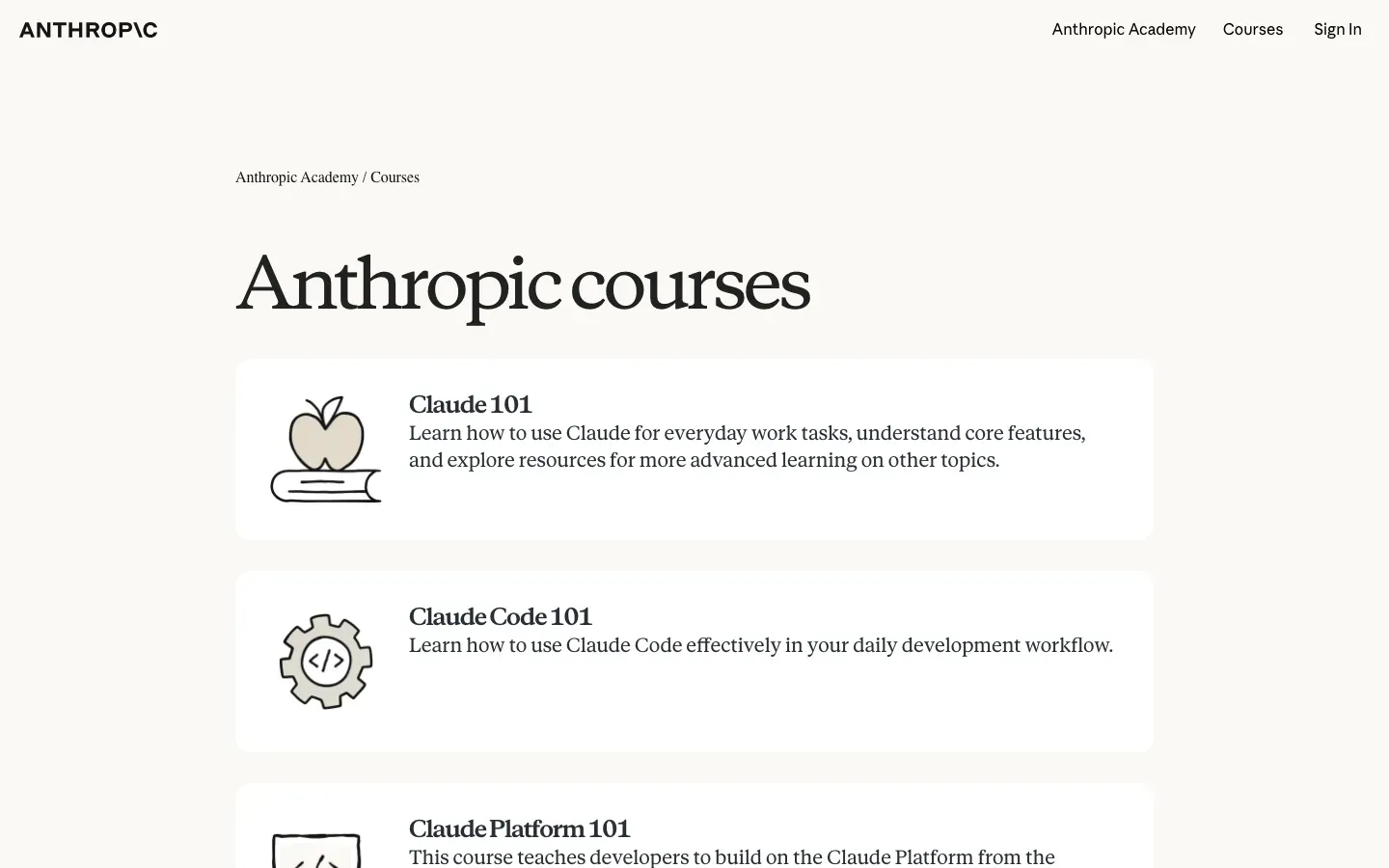 ANTHROP\C

Anthropic Academy Courses Sign In

Anthropic Academy / Courses

Anthropic courses

Claude 101
Learn how to use Claude for everyday work tasks, understand core features, and explore resources for more advanced learning on other topics.

</>

Claude Code 101
Learn how to use Claude Code effectively in your daily development workflow.

Claude Platform 101
This course teaches developers to build on the Claude Platform from the